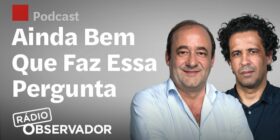 Podcast

Ainda Bem Que Faz Essa Pergunta

RÁDIO
OBSERVADOR